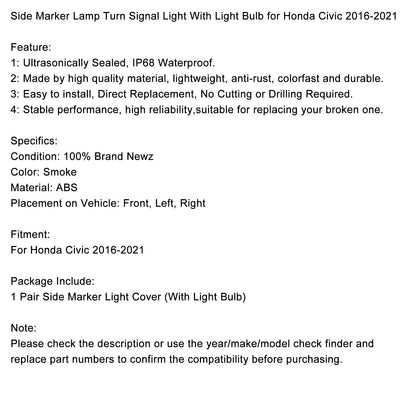 Side Marker Lamp Turn Signal Light With Light Bulb for Honda Civic 2016-2021

Feature:
1: Ultrasonically Sealed, IP68 Waterproof.
2: Made by high quality material, lightweight, anti-rust, colorfast and durable.
3: Easy to install, Direct Replacement, No Cutting or Drilling Required.
4: Stable performance, high reliability,suitable for replacing your broken one.

Specifics:
Condition: 100% Brand Newz
Color: Smoke
Material: ABS
Placement on Vehicle: Front, Left, Right

Fitment:
For Honda Civic 2016-2021

Package Include:
1 Pair Side Marker Light Cover (With Light Bulb)

Note:
Please check the description or use the year/make/model check finder and replace part numbers to confirm the compatibility before purchasing.